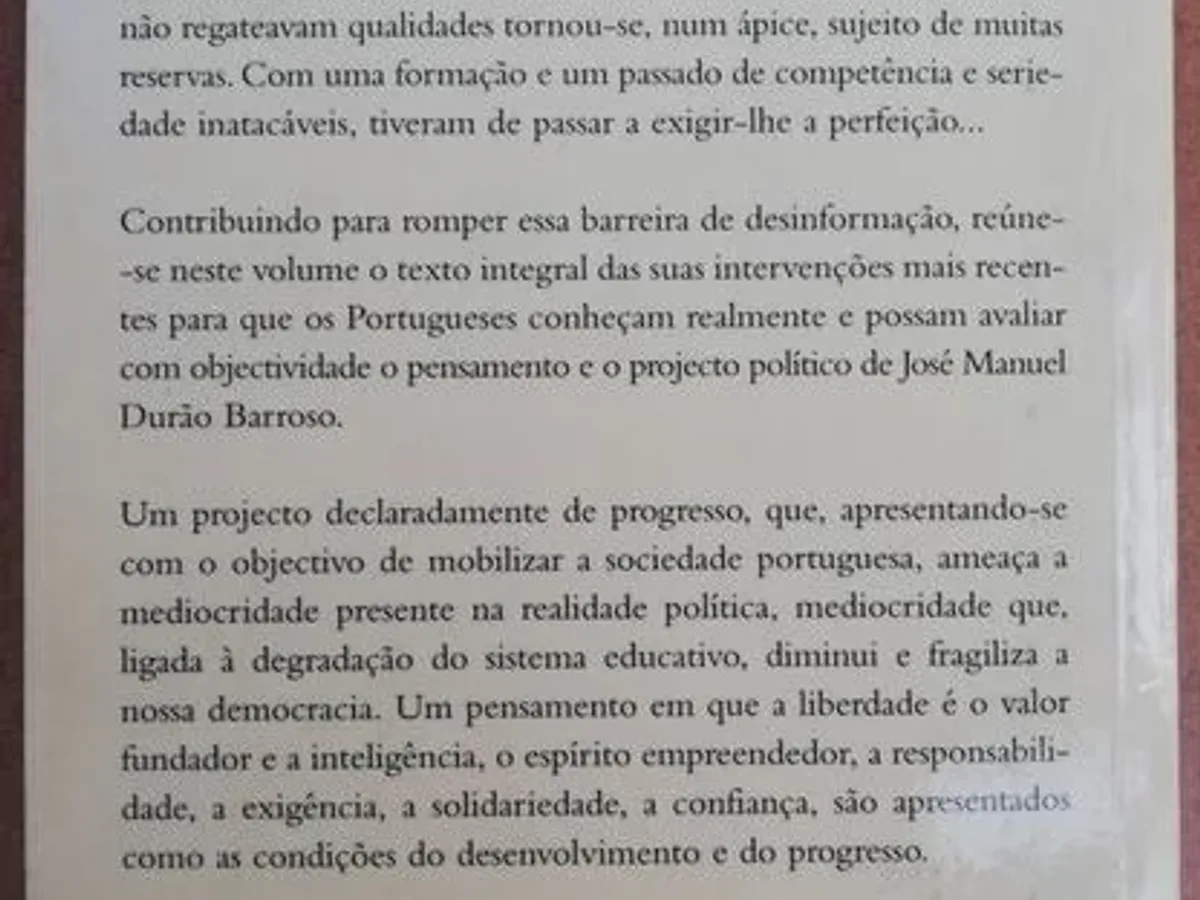 não regateavam qualidades tornou-se, num ápice, sujeito de muitas reservas. Com uma formação e um passado de competência e seriedade inatacáveis, tiveram de passar a exigir-lhe a perfeição...

Contribuindo para romper essa barreira de desinformação, reúne-se neste volume o texto integral das suas intervenções mais recentes para que os Portugueses conheçam realmente e possam avaliar com objectividade o pensamento e o projecto político de José Manuel Durão Barroso.

Um projecto declaradamente de progresso, que, apresentando-se com o objectivo de mobilizar a sociedade portuguesa, ameaça a mediocridade presente na realidade política, mediocridade que, ligada à degradação do sistema educativo, diminui e fragiliza a nossa democracia. Um pensamento em que a liberdade é o valor fundador e a inteligência, o espírito empreendedor, a responsabilidade, a exigência, a solidariedade, a confiança, são apresentados como as condições do desenvolvimento e do progresso.